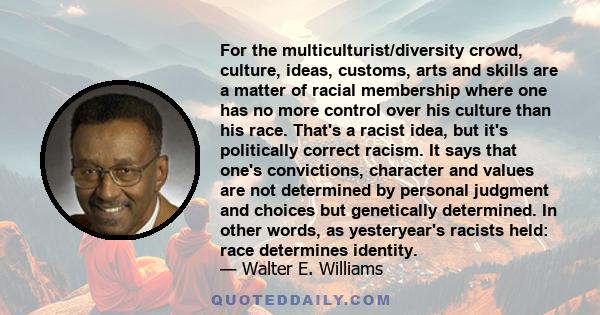 For the multiculturist/diversity crowd, culture, ideas, customs, arts and skills are a matter of racial membership where one has no more control over his culture than his race. That's a racist idea, but it's politically correct racism. It says that one's convictions, character and values are not determined by personal judgment and choices but genetically determined. In other words, as yesteryear's racists held: race determines identity.
— Walter E. Williams

QUOTEDDAILY.COM